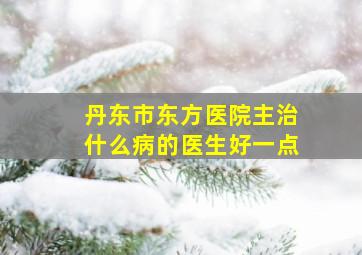 丹东市东方医院主治什么病的医生好一点